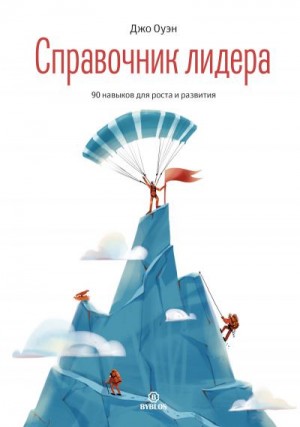 Джо Оуэн

Справочник лидера

90 навыков для роста и развития

B
BYBLOS